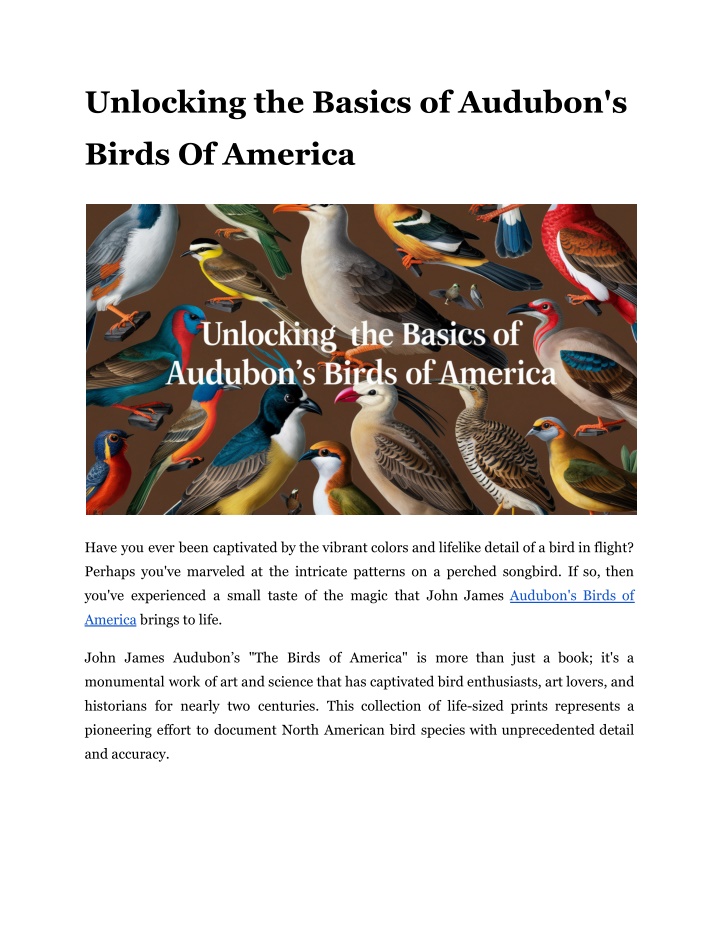 Unlocking the Basics of Audubon's Birds Of America

Unlocking the Basics of Audubon's Birds of America

Have you ever been captivated by the vibrant colors and lifelike detail of a bird in flight? Perhaps you've marveled at the intricate patterns on a perched songbird. If so, then you've experienced a small taste of the magic that John James Audubon's Birds of America brings to life.

John James Audubon's "The Birds of America" is more than just a book; it's a monumental work of art and science that has captivated bird enthusiasts, art lovers, and historians for nearly two centuries. This collection of life-sized prints represents a pioneering effort to document North American bird species with unprecedented detail and accuracy.